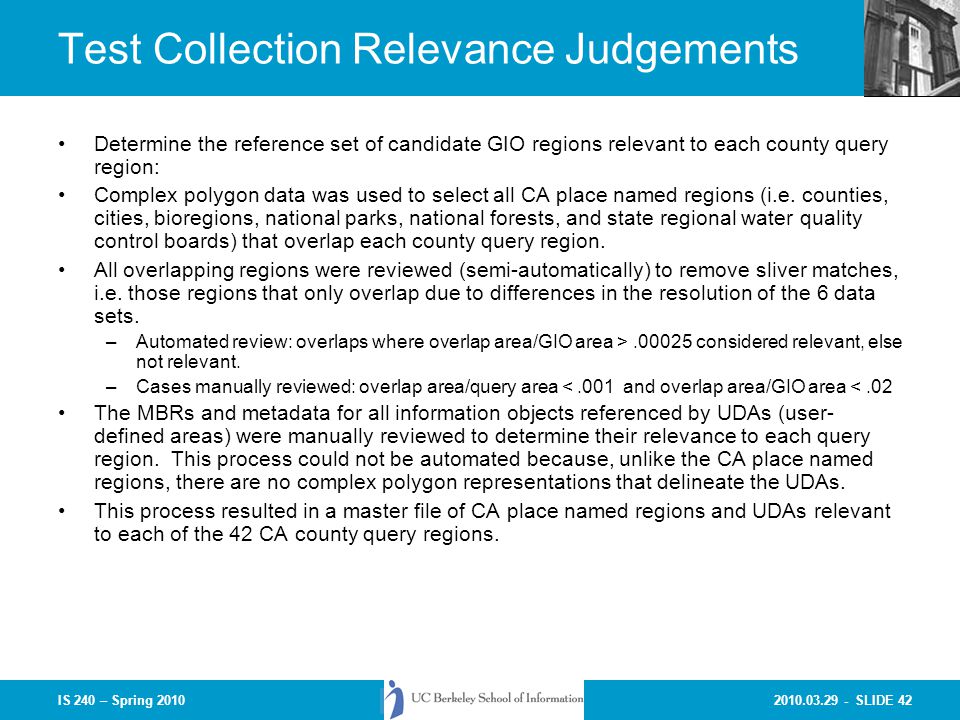 Test Collection Relevance Judgements

• Determine the reference set of candidate GIO regions relevant to each county query region:

• Complex polygon data was used to select all CA place named regions (i.e. counties, cities, bioregions, national parks, national forests, and state regional water quality control boards) that overlap each county query region.

• All overlapping regions were reviewed (semi-automatically) to remove sliver matches, i.e. those regions that only overlap due to differences in the resolution of the 6 data sets.

– Automated review: overlaps where overlap area/GIO area > .00025 considered relevant, else not relevant.

– Cases manually reviewed: overlap area/query area < .001 and overlap area/GIO area < .02

• The MBRs and metadata for all information objects referenced by UDAs (user-defined areas) were manually reviewed to determine their relevance to each query region. This process could not be automated because, unlike the CA place named regions, there are no complex polygon representations that delineate the UDAs.

• This process resulted in a master file of CA place named regions and UDAs relevant to each of the 42 CA county query regions.

IS 240 – Spring 2010

UC Berkeley School of Information

2010.03.29 - SLIDE 42